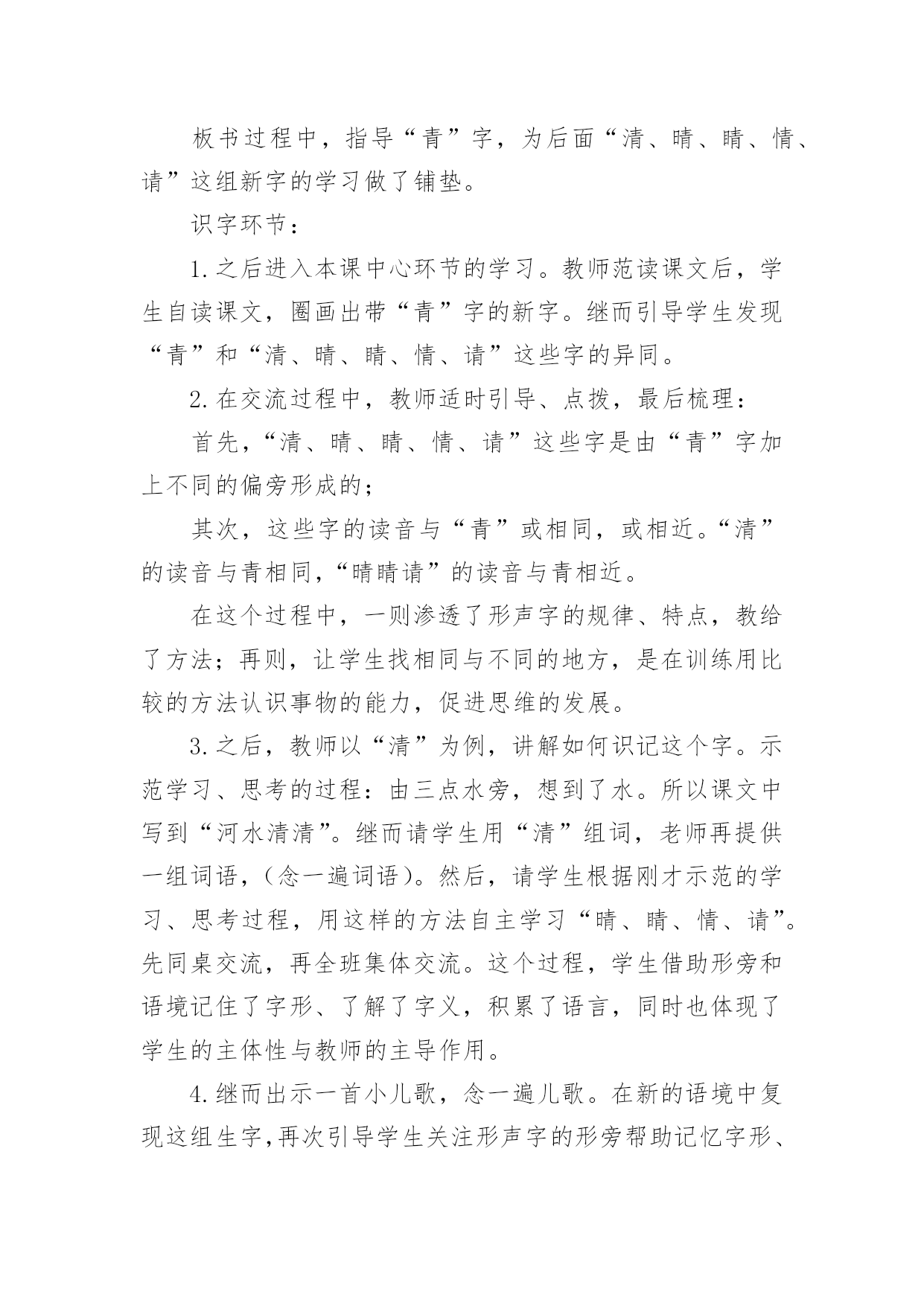 板书过程中，指导“青”字，为后面“清、晴、睛、情、请”这组新字的学习做了铺垫。

识字环节：

1.之后进入本课中心环节的学习。教师范读课文后，学生自读课文，圈画出带“青”字的新字。继而引导学生发现“青”和“清、晴、睛、情、请”这些字的异同。

2.在交流过程中，教师适时引导、点拨，最后梳理：

首先，“清、晴、睛、情、请”这些字是由“青”字加上不同的偏旁形成的；

其次，这些字的读音与“青”或相同，或相近。“清”的读音与青相同，“晴睛请”的读音与青相近。

在这个过程中，一则渗透了形声字的规律、特点，教给了方法；再则，让学生找相同与不同的地方，是在训练用比较的方法认识事物的能力，促进思维的发展。

3.之后，教师以“清”为例，讲解如何识记这个字。示范学习、思考的过程：由三点水旁，想到了水。所以课文中写到“河水清清”。继而请学生用“清”组词，老师再提供一组词语，（念一遍词语）。然后，请学生根据刚才示范的学习、思考过程，用这样的方法自主学习“晴、睛、情、请”。先同桌交流，再全班集体交流。这个过程，学生借助形旁和语境记住了字形、了解了字义，积累了语言，同时也体现了学生的主体性与教师的主导作用。

4.继而出示一首小儿歌，念一遍儿歌。在新的语境中复现这组生字，再次引导学生关注形声字的形旁帮助记忆字形、